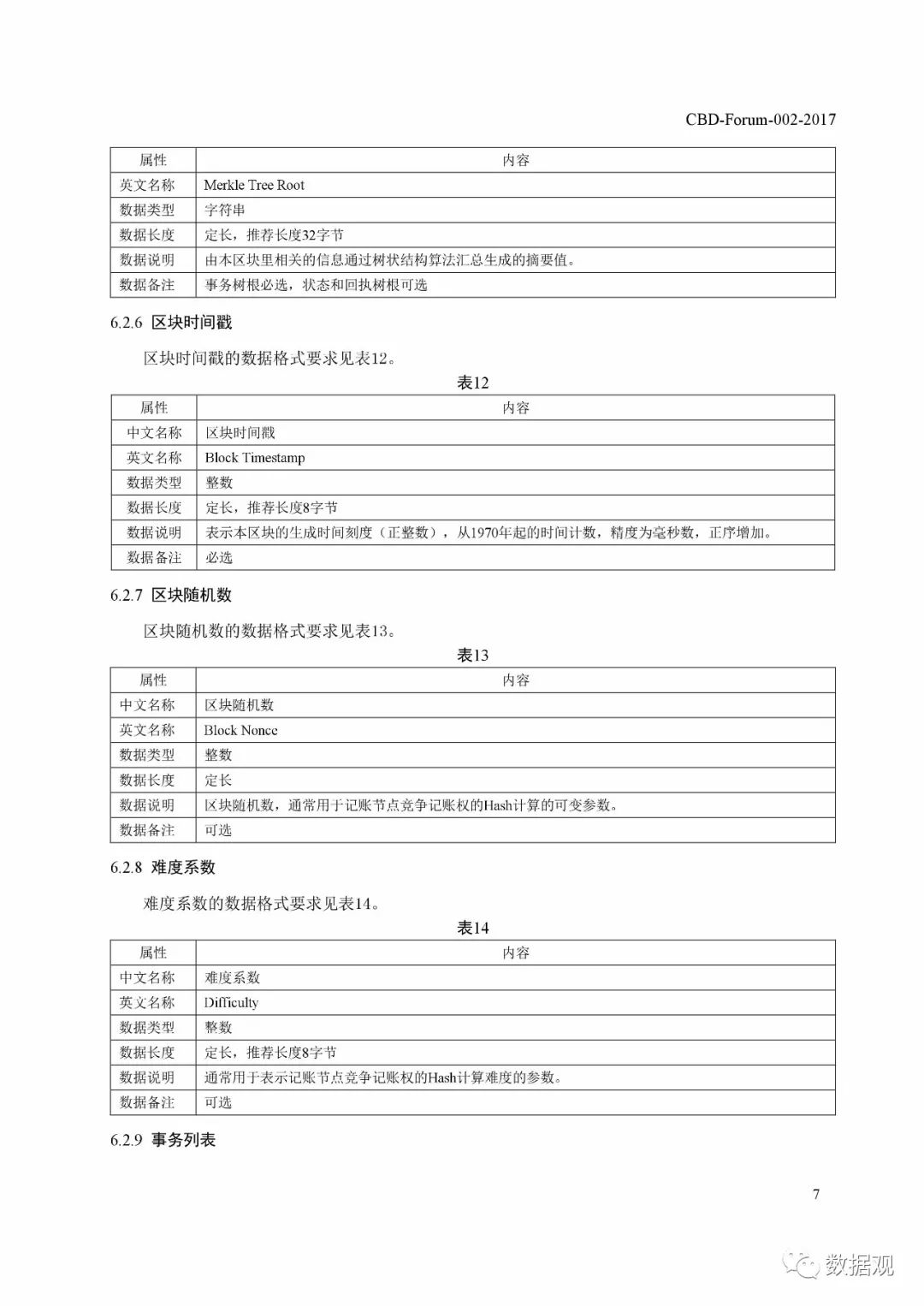 CBD-Forum-002-2017

| 属性 | 内容 |
|---|---|
| 英文名称 | Merkle Tree Root |
| 数据类型 | 字符串 |
| 数据长度 | 定长，推荐长度32字节 |
| 数据说明 | 由本区块里相关的信息通过树状结构算法汇总生成的摘要值。 |
| 数据备注 | 事务树根必选，状态和回执树根可选 |

6.2.6 区块时间戳

区块时间戳的数据格式要求见表12。

表12

| 属性 | 内容 |
|---|---|
| 中文名称 | 区块时间戳 |
| 英文名称 | Block Timestamp |
| 数据类型 | 整数 |
| 数据长度 | 定长，推荐长度8字节 |
| 数据说明 | 表示本区块的生成时间刻度（正整数），从1970年起的时间计数，精度为毫秒数，正序增加。 |
| 数据备注 | 必选 |

6.2.7 区块随机数

区块随机数的数据格式要求见表13。

表13

| 属性 | 内容 |
|---|---|
| 中文名称 | 区块随机数 |
| 英文名称 | Block Nonce |
| 数据类型 | 整数 |
| 数据长度 | 定长 |
| 数据说明 | 区块随机数，通常用于记账节点竞争记账权的Hash计算的可变参数。 |
| 数据备注 | 可选 |

6.2.8 难度系数

难度系数的数据格式要求见表14。

表14

| 属性 | 内容 |
|---|---|
| 中文名称 | 难度系数 |
| 英文名称 | Difficulty |
| 数据类型 | 整数 |
| 数据长度 | 定长，推荐长度8字节 |
| 数据说明 | 通常用于表示记账节点竞争记账权的Hash计算难度的参数。 |
| 数据备注 | 可选 |

6.2.9 事务列表

7

数据观